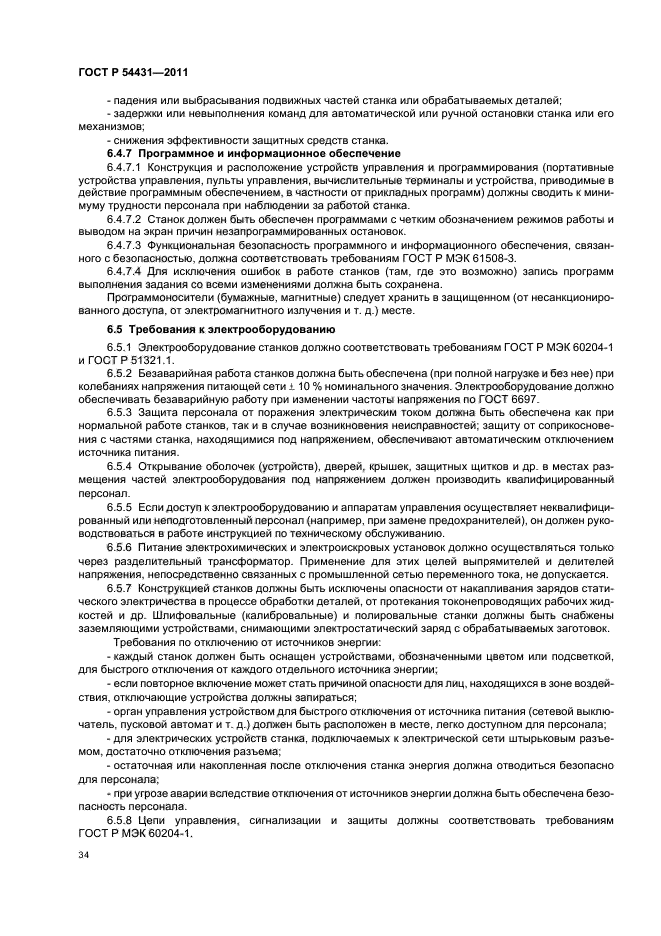 ГОСТ Р 54431—2011

- падения или выбрасывания подвижных частей станка или обрабатываемых деталей;

- задержки или невыполнения команд для автоматической или ручной остановки станка или его механизмов;

- снижения эффективности защитных средств станка.

6.4.7 Программное и информационное обеспечение

6.4.7.1 Конструкция и расположение устройств управления и программирования (портативные устройства управления, пульты управления, вычислительные терминалы и устройства, приводимые в действие программным обеспечением, в частности от прикладных программ) должны сводить к минимуму трудности персонала при наблюдении за работой станка.

6.4.7.2 Станок должен быть обеспечен программами с четким обозначением режимов работы и выводом на экран причин незапрограммированных остановок.

6.4.7.3 Функциональная безопасность программного и информационного обеспечения, связанного с безопасностью, должна соответствовать требованиям ГОСТ Р МЭК 61508-3.

6.4.7.4 Для исключения ошибок в работе станков (там, где это возможно) запись программ выполнения задания со всеми изменениями должна быть сохранена.

Программоносители (бумажные, магнитные) следует хранить в защищенном (от несанкционированного доступа, от электромагнитного излучения и т. д.) месте.

6.5 Требования к электрооборудованию

6.5.1 Электрооборудование станков должно соответствовать требованиям ГОСТ Р МЭК 60204-1 и ГОСТ Р 51321.1.

6.5.2 Безаварийная работа станков должна быть обеспечена (при полной нагрузке и без нее) при колебаниях напряжения питающей сети ± 10 % номинального значения. Электрооборудование должно обеспечивать безаварийную работу при изменении частоты напряжения по ГОСТ 6697.

6.5.3 Защита персонала от поражения электрическим током должна быть обеспечена как при нормальной работе станков, так и в случае возникновения неисправностей; защиту от соприкосновения с частями станка, находящимися под напряжением, обеспечивают автоматическим отключением источника питания.

6.5.4 Открывание оболочек (устройств), дверей, крышек, защитных щитков и др. в местах размещения частей электрооборудования под напряжением должен производить квалифицированный персонал.

6.5.5 Если доступ к электрооборудованию и аппаратам управления осуществляет неквалифицированный или неподготовленный персонал (например, при замене предохранителей), он должен руководствоваться в работе инструкцией по техническому обслуживанию.

6.5.6 Питание электрохимических и электроискровых установок должно осуществляться только через разделительный трансформатор. Применение для этих целей выпрямителей и делителей напряжения, непосредственно связанных с промышленной сетью переменного тока, не допускается.

6.5.7 Конструкцией станков должны быть исключены опасности от накапливания зарядов статического электричества в процессе обработки деталей, от протекания токонепроводящих рабочих жидкостей и др. Шлифовальные (калибровальные) и полировальные станки должны быть снабжены заземляющими устройствами, снимающими электростатический заряд с обрабатываемых заготовок.

Требования по отключению от источников энергии:

- каждый станок должен быть оснащен устройствами, обозначенными цветом или подсветкой, для быстрого отключения от каждого отдельного источника энергии;

- если повторное включение может стать причиной опасности для лиц, находящихся в зоне воздействия, отключающие устройства должны запираться;

- орган управления устройством для быстрого отключения от источника питания (сетевой выключатель, пусковой автомат и т. д.) должен быть расположен в месте, легко доступном для персонала;

- для электрических устройств станка, подключаемых к электрической сети штырьковым разъемом, достаточно отключения разъема;

- остаточная или накопленная после отключения станка энергия должна отводиться безопасно для персонала;

- при угрозе аварии вследствие отключения от источников энергии должна быть обеспечена безопасность персонала.

6.5.8 Цепи управления, сигнализации и защиты должны соответствовать требованиям ГОСТ Р МЭК 60204-1.

34